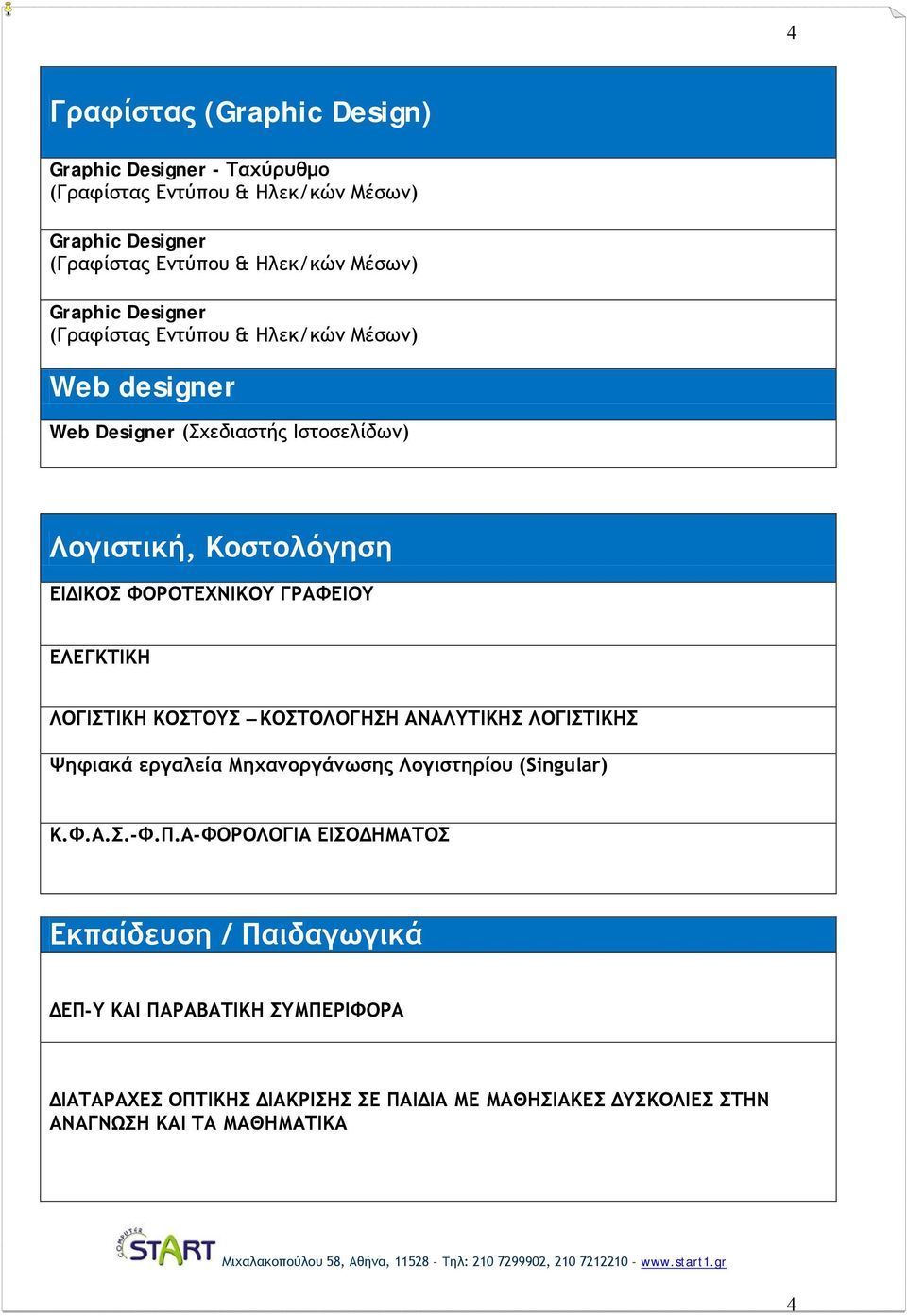 4

Γραφίστας (Graphic Design)

Graphic Designer - Ταχύρυθμο
(Γραφίστας Εντύπου & Ηλεκ/κών Μέσων)

Graphic Designer
(Γραφίστας Εντύπου & Ηλεκ/κών Μέσων)

Graphic Designer
(Γραφίστας Εντύπου & Ηλεκ/κών Μέσων)

Web designer

Web Designer (Σχεδιαστής Ιστοσελίδων)

Λογιστική, Κοστολόγηση

ΕΙΔΙΚΟΣ ΦΟΡΟΤΕΧΝΙΚΟΥ ΓΡΑΦΕΙΟΥ

ΕΛΕΓΚΤΙΚΗ

ΛΟΓΙΣΤΙΚΗ ΚΟΣΤΟΥΣ – ΚΟΣΤΟΛΟΓΗΣΗ ΑΝΑΛΥΤΙΚΗΣ ΛΟΓΙΣΤΙΚΗΣ

Ψηφιακά εργαλεία Μηχανοργάνωσης Λογιστηρίου (Singular)

Κ.Φ.Α.Σ.-Φ.Π.Α-ΦΟΡΟΛΟΓΙΑ ΕΙΣΟΔΗΜΑΤΟΣ

Εκπαίδευση / Παιδαγωγικά

ΔΕΠ-Υ ΚΑΙ ΠΑΡΑΒΑΤΙΚΗ ΣΥΜΠΕΡΙΦΟΡΑ

ΔΙΑΤΑΡΑΧΕΣ ΟΠΤΙΚΗΣ ΔΙΑΚΡΙΣΗΣ ΣΕ ΠΑΙΔΙΑ ΜΕ ΜΑΘΗΣΙΑΚΕΣ ΔΥΣΚΟΛΙΕΣ ΣΤΗΝ ΑΝΑΓΝΩΣΗ ΚΑΙ ΤΑ ΜΑΘΗΜΑΤΙΚΑ

COMPUTER START

Μιχαλακοπούλου 58, Αθήνα, 11528 - Τηλ: 210 7299902, 210 7212210 - www.start1.gr

4